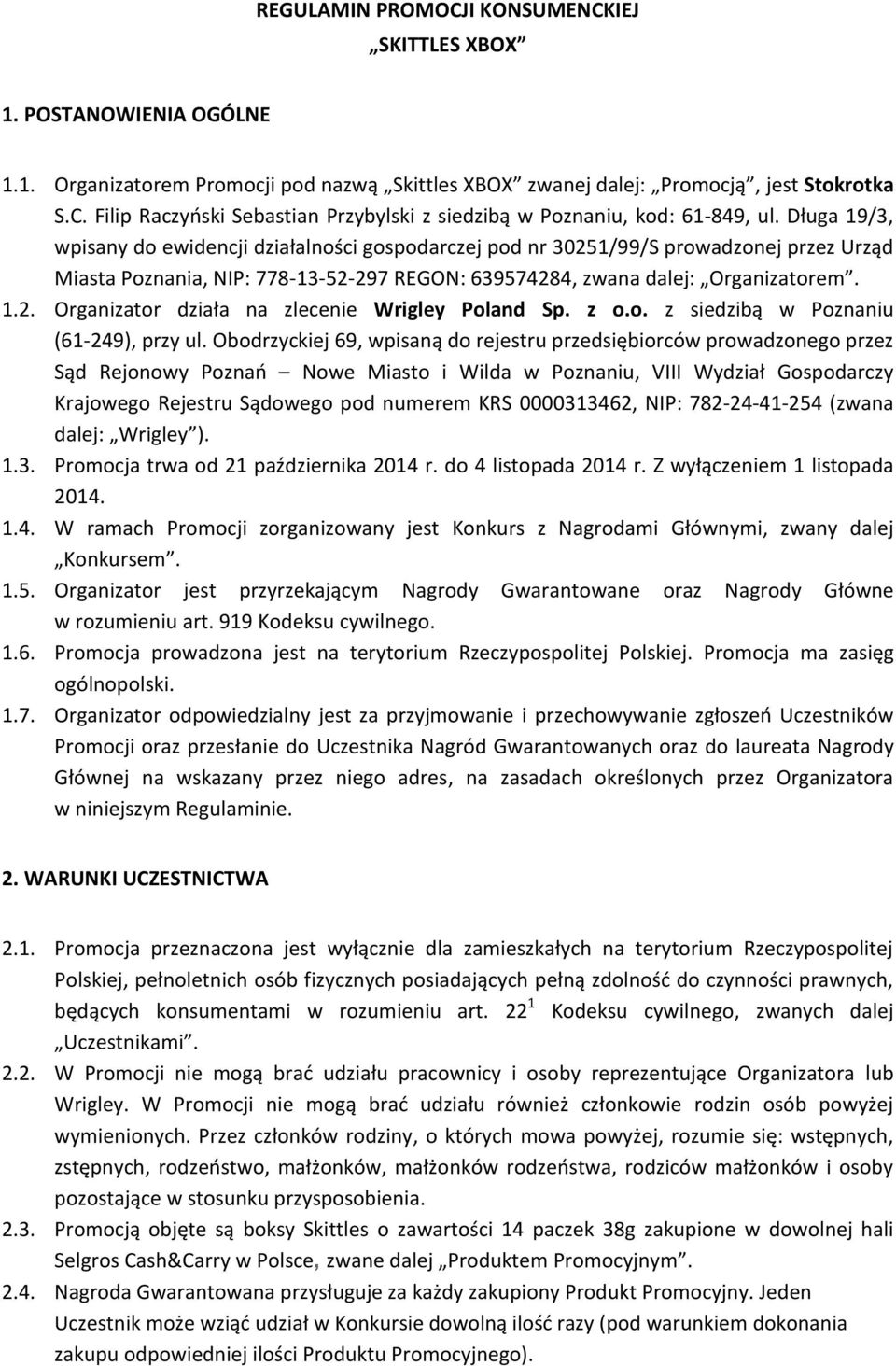 REGULAMIN PROMOCJI KONSUMENCKIEJ
„SKITTLES XBOX”

1. POSTANOWIENIA OGÓLNE

1.1. Organizatorem Promocji pod nazwą „Skittles XBOX” zwanej dalej: „Promocją”, jest Stokrotka S.C. Filip Raczyński Sebastian Przybylski z siedzibą w Poznaniu, kod: 61-849, ul. Długa 19/3, wpisany do ewidencji działalności gospodarczej pod nr 30251/99/S prowadzonej przez Urząd Miasta Poznania, NIP: 778-13-52-297 REGON: 639574284, zwana dalej: „Organizatorem”.
1.2. Organizator działa na zlecenie Wrigley Poland Sp. z o.o. z siedzibą w Poznaniu (61-249), przy ul. Obodrzyckiej 69, wpisaną do rejestru przedsiębiorców prowadzonego przez Sąd Rejonowy Poznań – Nowe Miasto i Wilda w Poznaniu, VIII Wydział Gospodarczy Krajowego Rejestru Sądowego pod numerem KRS 0000313462, NIP: 782-24-41-254 (zwana dalej: „Wrigley”).
1.3. Promocja trwa od 21 października 2014 r. do 4 listopada 2014 r. Z wyłączeniem 1 listopada 2014.
1.4. W ramach Promocji zorganizowany jest Konkurs z Nagrodami Głównymi, zwany dalej „Konkursem”.
1.5. Organizator jest przyrzekającym Nagrody Gwarantowane oraz Nagrody Główne w rozumieniu art. 919 Kodeksu cywilnego.
1.6. Promocja prowadzona jest na terytorium Rzeczypospolitej Polskiej. Promocja ma zasięg ogólnopolski.
1.7. Organizator odpowiedzialny jest za przyjmowanie i przechowywanie zgłoszeń Uczestników Promocji oraz przesłanie do Uczestnika Nagród Gwarantowanych oraz do laureata Nagrody Głównej na wskazany przez niego adres, na zasadach określonych przez Organizatora w niniejszym Regulaminie.

2. WARUNKI UCZESTNICTWA

2.1. Promocja przeznaczona jest wyłącznie dla zamieszkałych na terytorium Rzeczypospolitej Polskiej, pełnoletnich osób fizycznych posiadających pełną zdolność do czynności prawnych, będących konsumentami w rozumieniu art. $22^1$ Kodeksu cywilnego, zwanych dalej „Uczestnikami”.
2.2. W Promocji nie mogą brać udziału pracownicy i osoby reprezentujące Organizatora lub Wrigley. W Promocji nie mogą brać udziału również członkowie rodzin osób powyżej wymienionych. Przez członków rodziny, o których mowa powyżej, rozumie się: wstępnych, zstępnych, rodzeństwo, małżonków, małżonków rodzeństwa, rodziców małżonków i osoby pozostające w stosunku przysposobienia.
2.3. Promocją objęte są boksy Skittles o zawartości 14 paczek 38g zakupione w dowolnej hali Selgros Cash&Carry w Polsce, zwane dalej „Produktem Promocyjnym”.
2.4. Nagroda Gwarantowana przysługuje za każdy zakupiony Produkt Promocyjny. Jeden Uczestnik może wziąć udział w Konkursie dowolną ilość razy (pod warunkiem dokonania zakupu odpowiedniej ilości Produktu Promocyjnego).